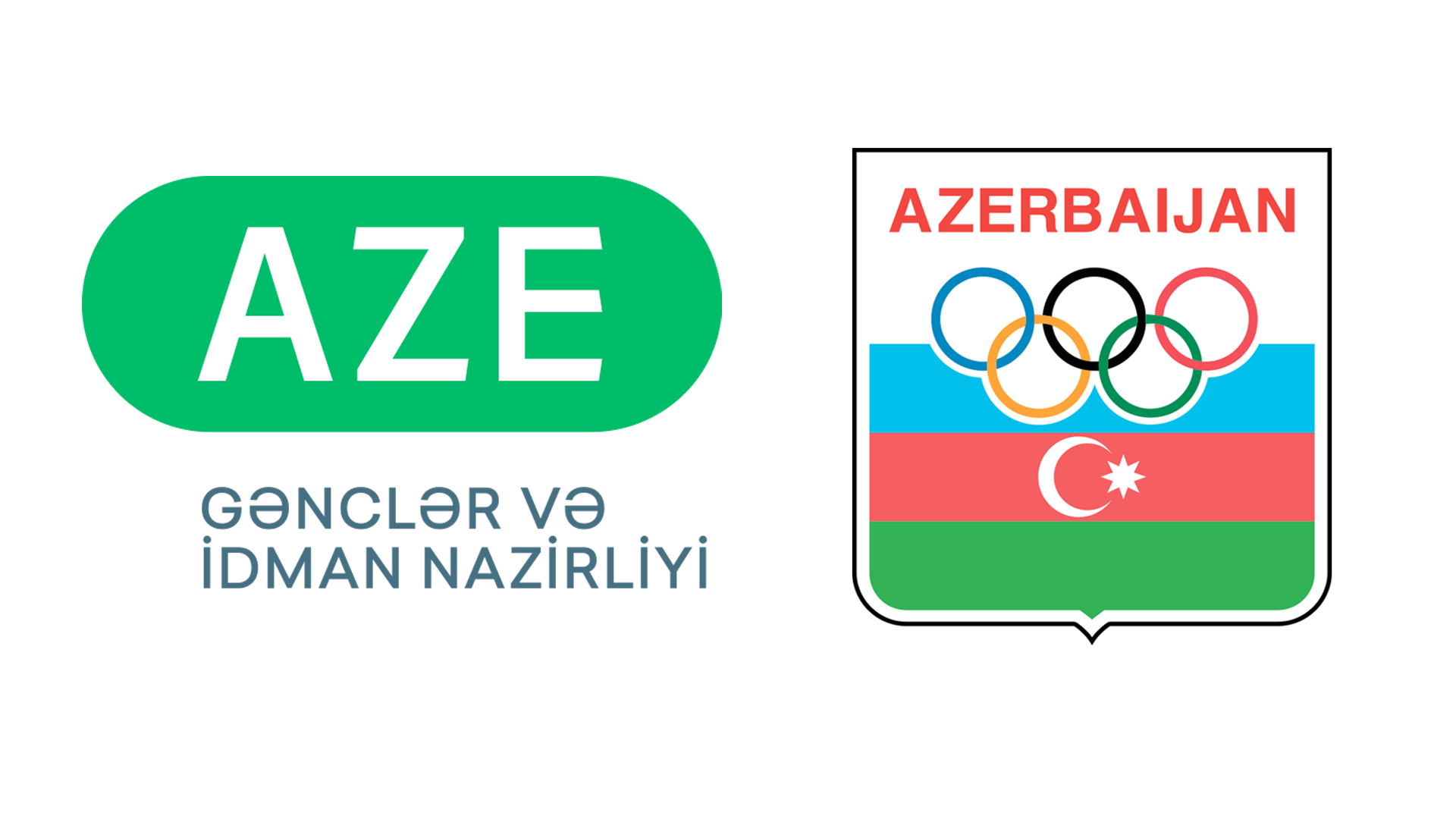 AZE

GƏNCLƏR VƏ
İDMAN NAZİRLİYİ

AZERBAIJAN